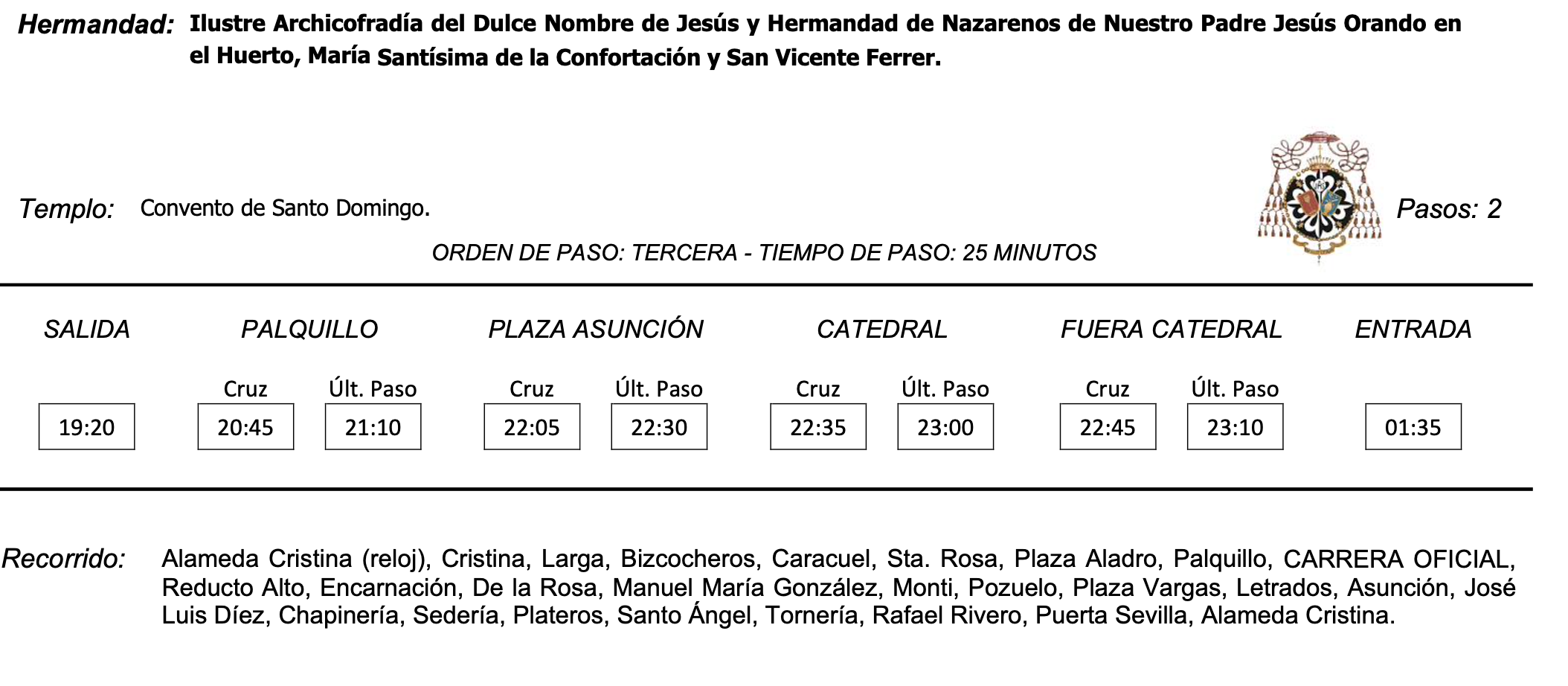 Hermandad: Ilustre Archicofradía del Dulce Nombre de Jesús y Hermandad de Nazarenos de Nuestro Padre Jesús Orando en el Huerto, María Santísima de la Confortación y San Vicente Ferrer.

Templo: Convento de Santo Domingo.

Pasos: 2

ORDEN DE PASO: TERCERA - TIEMPO DE PASO: 25 MINUTOS

| SALIDA | PALQUILLO | | PLAZA ASUNCIÓN | | CATEDRAL | | FUERA CATEDRAL | | ENTRADA |
|---|---|---|---|---|---|---|---|---|---|
| | Cruz | Últ. Paso | Cruz | Últ. Paso | Cruz | Últ. Paso | Cruz | Últ. Paso | |
| 19:20 | 20:45 | 21:10 | 22:05 | 22:30 | 22:35 | 23:00 | 22:45 | 23:10 | 01:35 |

Recorrido: Alameda Cristina (reloj), Cristina, Larga, Bizcocheros, Caracuel, Sta. Rosa, Plaza Aladro, Palquillo, CARRERA OFICIAL, Reducto Alto, Encarnación, De la Rosa, Manuel María González, Monti, Pozuelo, Plaza Vargas, Letrados, Asunción, José Luis Díez, Chapinería, Sedería, Plateros, Santo Ángel, Tornería, Rafael Rivero, Puerta Sevilla, Alameda Cristina.